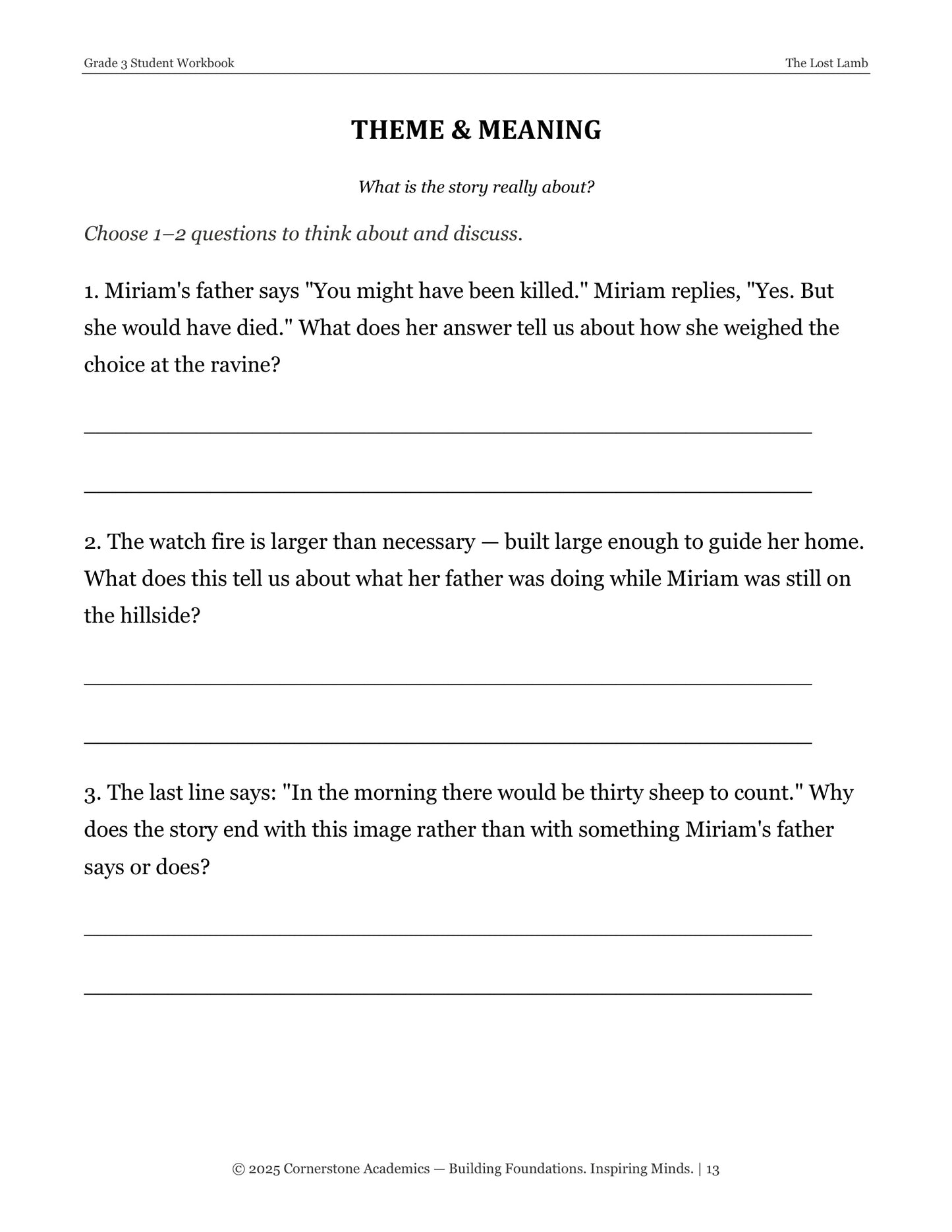 Grade 3 Student Workbook
The Lost Lamb

THEME & MEANING

What is the story really about?

Choose 1–2 questions to think about and discuss.

1. Miriam's father says "You might have been killed." Miriam replies, "Yes. But she would have died." What does her answer tell us about how she weighed the choice at the ravine?

____

____

2. The watch fire is larger than necessary — built large enough to guide her home. What does this tell us about what her father was doing while Miriam was still on the hillside?

____

____

3. The last line says: "In the morning there would be thirty sheep to count." Why does the story end with this image rather than with something Miriam's father says or does?

____

____

© 2025 Cornerstone Academics — Building Foundations. Inspiring Minds. | 13